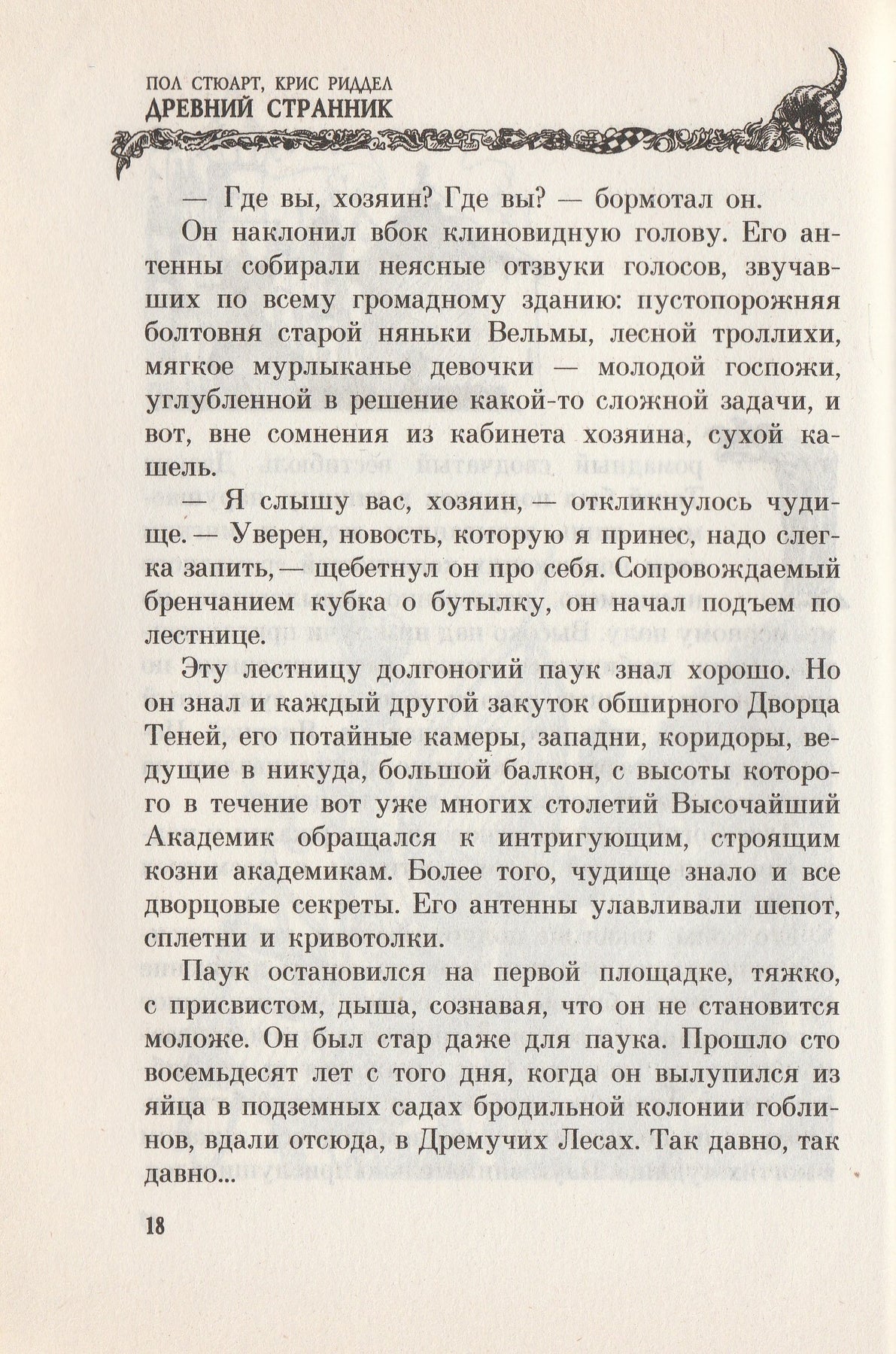 ПОЛ СТЮАРТ, КРИС РИДДЕЛ
ДРЕВНИЙ СТРАННИК

— Где вы, хозяин? Где вы? — бормотал он.

Он наклонил вбок клиновидную голову. Его антенны собирали неясные отзвуки голосов, звучавших по всему громадному зданию: пустопорожняя болтовня старой няньки Вельмы, лесной троллихи, мягкое мурлыканье девочки — молодой госпожи, углубленной в решение какой-то сложной задачи, и вот, вне сомнения из кабинета хозяина, сухой кашель.

— Я слышу вас, хозяин, — откликнулось чудище. — Уверен, новость, которую я принес, надо слегка запить, — щебетнул он про себя. Сопровождаемый бренчанием кубка о бутылку, он начал подъем по лестнице.

Эту лестницу долгоногий паук знал хорошо. Но он знал и каждый другой закуток обширного Дворца Теней, его потайные камеры, западни, коридоры, ведущие в никуда, большой балкон, с высоты которого в течение вот уже многих столетий Высочайший Академик обращался к интригующим, строящим козни академикам. Более того, чудище знало и все дворцовые секреты. Его антенны улавливали шепот, сплетни и кривотолки.

Паук остановился на первой площадке, тяжко, с присвистом, дыша, сознавая, что он не становится моложе. Он был стар даже для паука. Прошло сто восемьдесят лет с того дня, когда он вылупился из яйца в подземных садах бродильной колонии гоблинов, вдали отсюда, в Дремучих Лесах. Так давно, так давно...

18